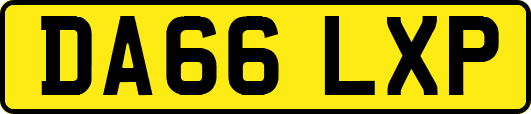 DA66 LXP